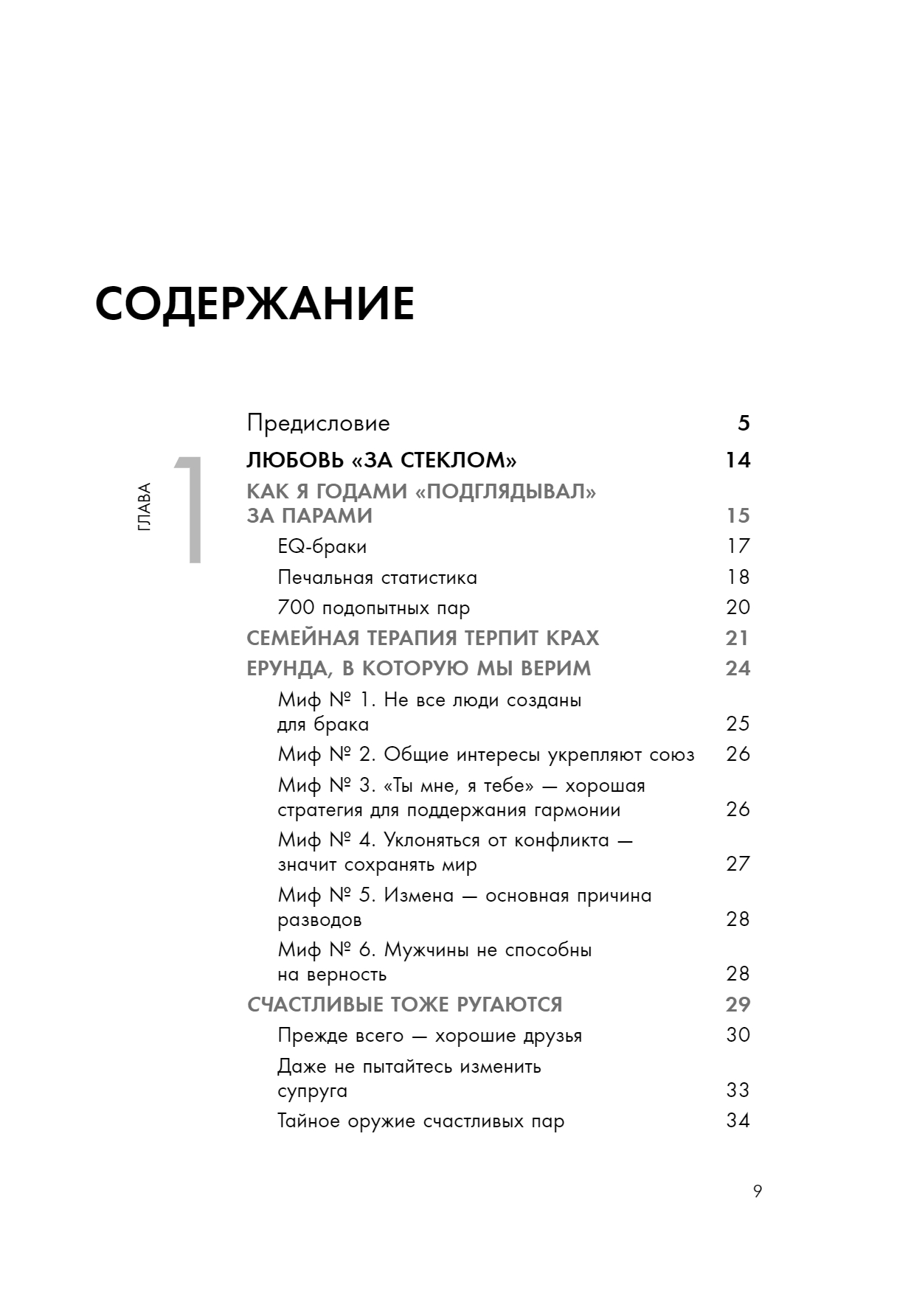 СОДЕРЖАНИЕ

Предисловие 5

ГЛАВА 1

ЛЮБОВЬ «ЗА СТЕКЛОМ» 14

КАК Я ГОДАМИ «ПОДГЛЯДЫВАЛ» ЗА ПАРАМИ 15

EQ-браки 17

Печальная статистика 18

700 подопытных пар 20

СЕМЕЙНАЯ ТЕРАПИЯ ТЕРПИТ КРАХ 21

ЕРУНДА, В КОТОРУЮ МЫ ВЕРИМ 24

Миф № 1. Не все люди созданы для брака 25

Миф № 2. Общие интересы укрепляют союз 26

Миф № 3. «Ты мне, я тебе» — хорошая стратегия для поддержания гармонии 26

Миф № 4. Уклоняться от конфликта — значит сохранять мир 27

Миф № 5. Измена — основная причина разводов 28

Миф № 6. Мужчины не способны на верность 28

СЧАСТЛИВЫЕ ТОЖЕ РУГАЮТСЯ 29

Прежде всего — хорошие друзья 30

Даже не пытайтесь изменить супруга 33

Тайное оружие счастливых пар 34

9